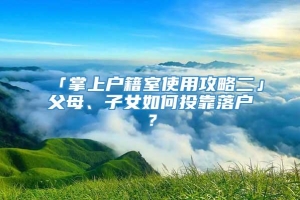 「掌上户籍室使用攻略二」父母、子女如何投靠落户？